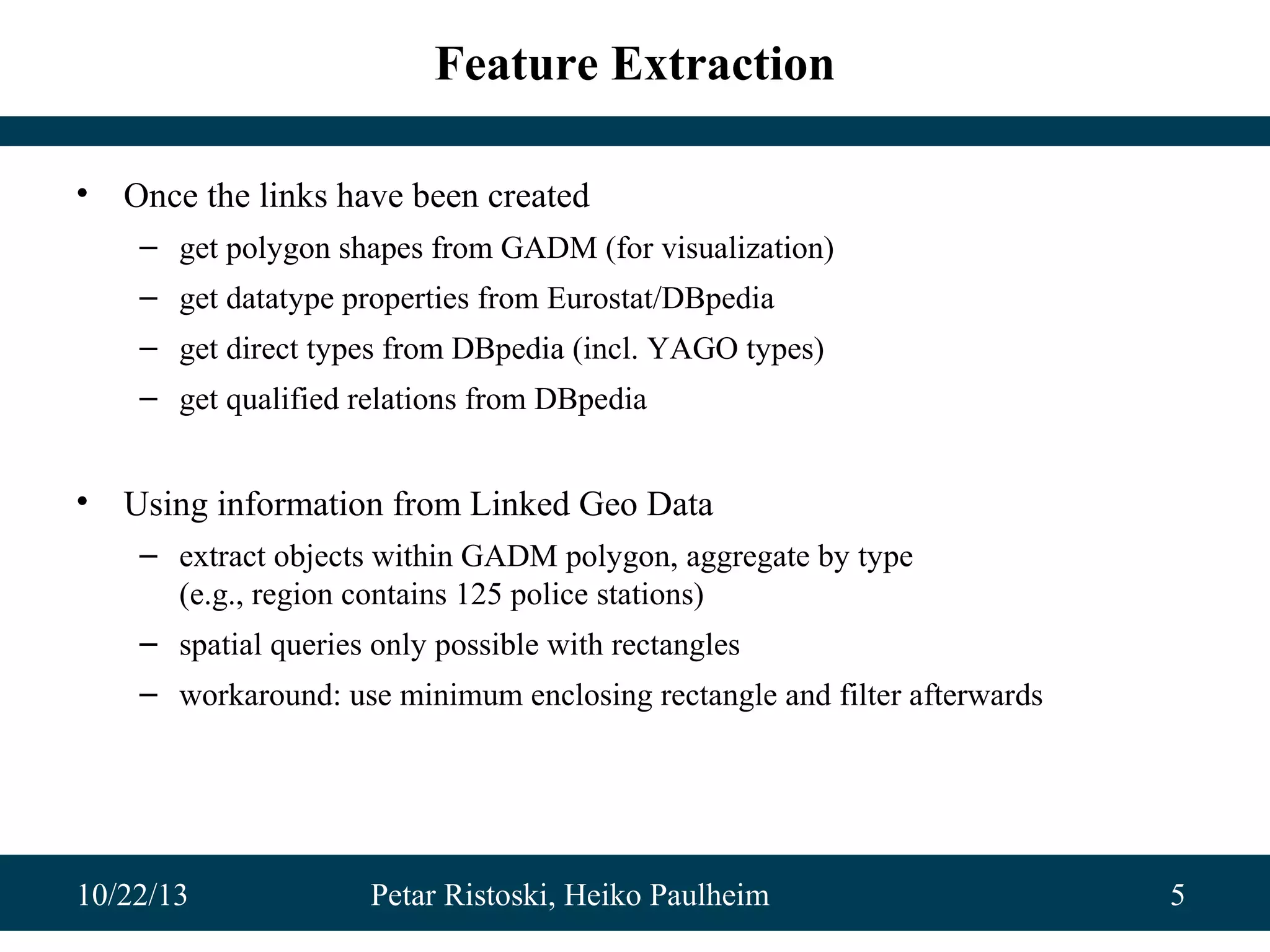 Feature Extraction

• Once the links have been created
  – get polygon shapes from GADM (for visualization)
  – get datatype properties from Eurostat/DBpedia
  – get direct types from DBpedia (incl. YAGO types)
  – get qualified relations from DBpedia

• Using information from Linked Geo Data
  – extract objects within GADM polygon, aggregate by type (e.g., region contains 125 police stations)
  – spatial queries only possible with rectangles
  – workaround: use minimum enclosing rectangle and filter afterwards

10/22/13 Petar Ristoski, Heiko Paulheim 5